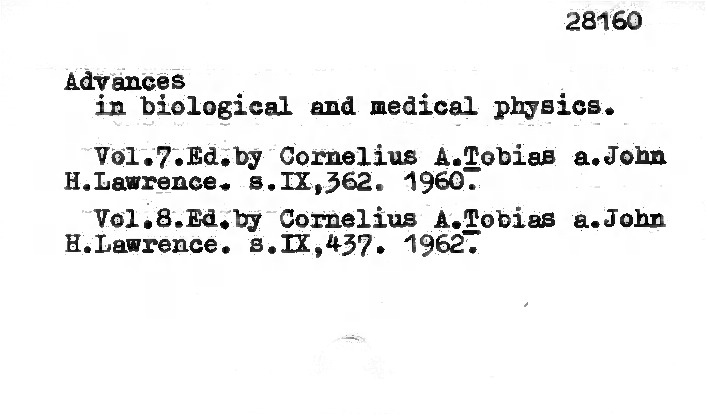 28160

Advances
in biological and medical physics.

Vol.7.Ed.by Cornelius A.Tobias a.John H.Lawrence. s.IX,362. 1960.

Vol.8.Ed.by Cornelius A.Tobias a.John H.Lawrence. s.IX,437. 1962.